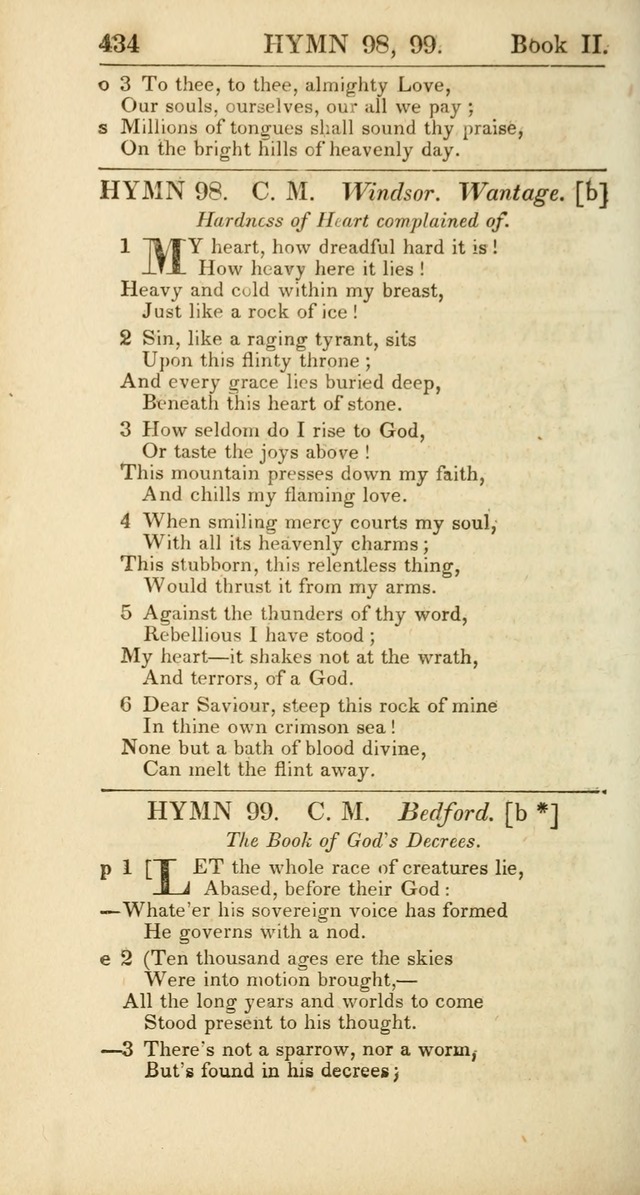 434 HYMN 98, 99. Book II.

o 3 To thee, to thee, almighty Love,
Our souls, ourselves, our all we pay;
s Millions of tongues shall sound thy praise,
On the bright hills of heavenly day.

HYMN 98. C. M. Windsor. Wantage. [b]
Hardness of Heart complained of.

1 MY heart, how dreadful hard it is!
How heavy here it lies!
Heavy and cold within my breast,
Just like a rock of ice!

2 Sin, like a raging tyrant, sits
Upon this flinty throne;
And every grace lies buried deep,
Beneath this heart of stone.

3 How seldom do I rise to God,
Or taste the joys above!
This mountain presses down my faith,
And chills my flaming love.

4 When smiling mercy courts my soul,
With all its heavenly charms;
This stubborn, this relentless thing,
Would thrust it from my arms.

5 Against the thunders of thy word,
Rebellious I have stood;
My heart—it shakes not at the wrath,
And terrors, of a God.

6 Dear Saviour, steep this rock of mine
In thine own crimson sea!
None but a bath of blood divine,
Can melt the flint away.

HYMN 99. C. M. Bedford. [b *]
The Book of God's Decrees.

p 1 [LET the whole race of creatures lie,
Abased, before their God:
—Whate'er his sovereign voice has formed
He governs with a nod.

e 2 (Ten thousand ages ere the skies
Were into motion brought,—
All the long years and worlds to come
Stood present to his thought.

—3 There's not a sparrow, nor a worm,
But's found in his decrees;